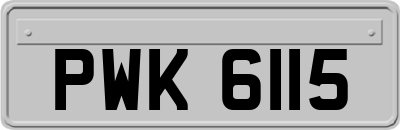 PWK 6115